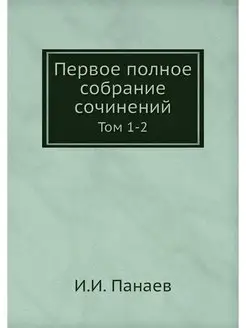 Первое полное собрание сочинений

Том 1-2

И.И. Панаев